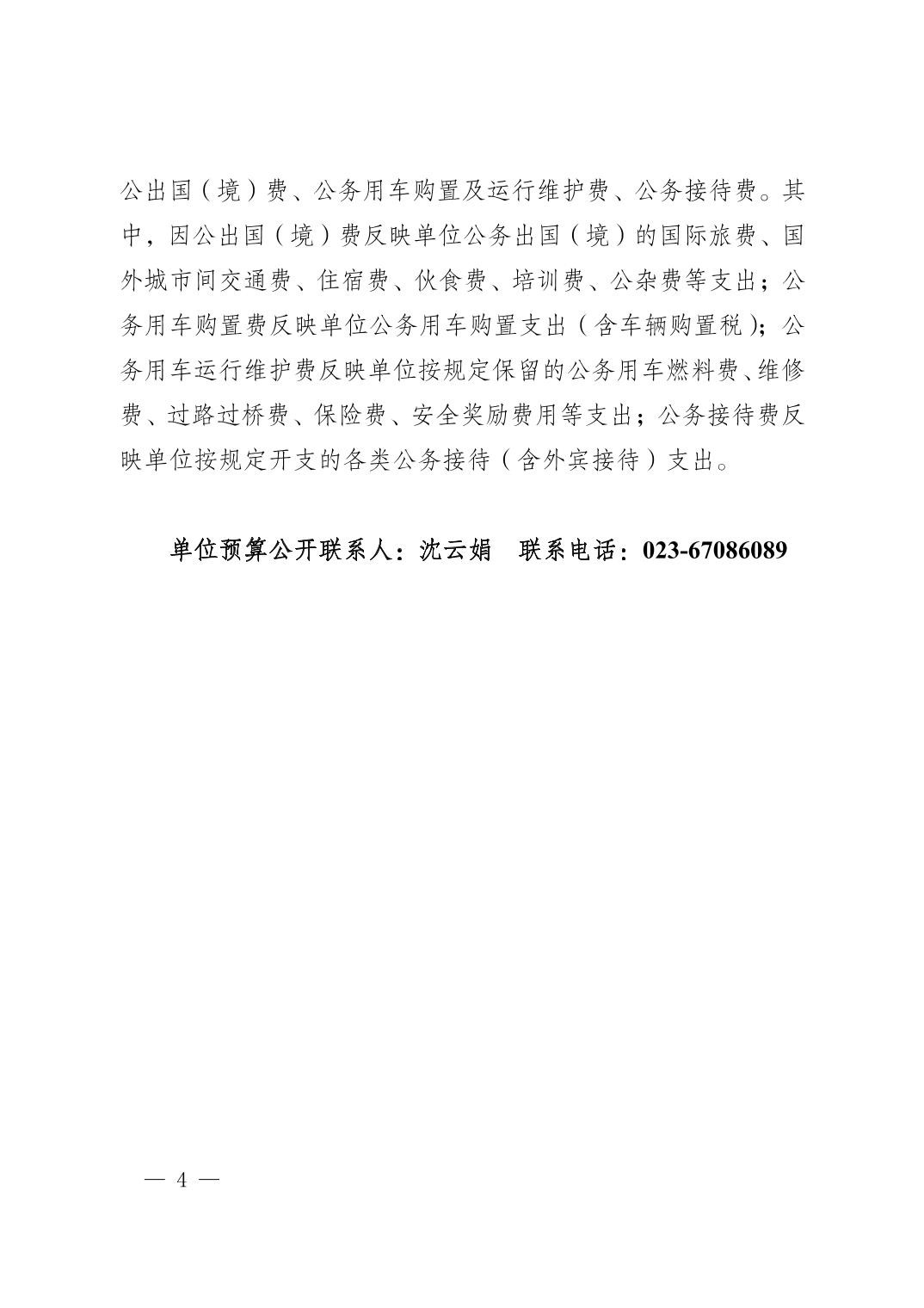 公出国（境）费、公务用车购置及运行维护费、公务接待费。其中，因公出国（境）费反映单位公务出国（境）的国际旅费、国外城市间交通费、住宿费、伙食费、培训费、公杂费等支出；公务用车购置费反映单位公务用车购置支出（含车辆购置税）；公务用车运行维护费反映单位按规定保留的公务用车燃料费、维修费、过路过桥费、保险费、安全奖励费用等支出；公务接待费反映单位按规定开支的各类公务接待（含外宾接待）支出。

单位预算公开联系人：沈云娟　联系电话：023-67086089

— 4 —